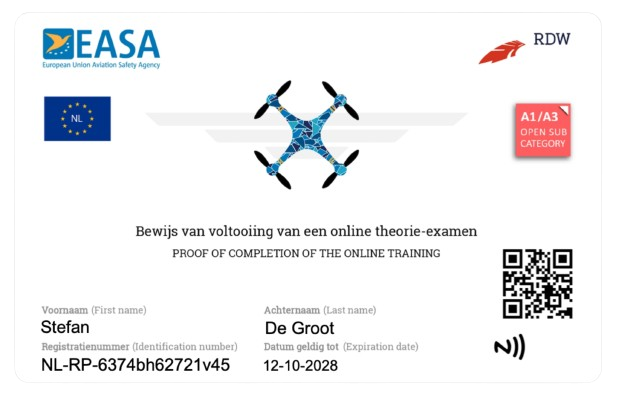 EASA
European Union Aviation Safety Agency

RDW

NL

A1/A3
OPEN SUB
CATEGORY

Bewijs van voltooiing van een online theorie-examen
PROOF OF COMPLETION OF THE ONLINE TRAINING

Voornaam (First name)
Stefan

Achternaam (Last name)
De Groot

Registratienummer (Identification number)
NL-RP-6374bh62721v45

Datum geldig tot (Expiration date)
12-10-2028